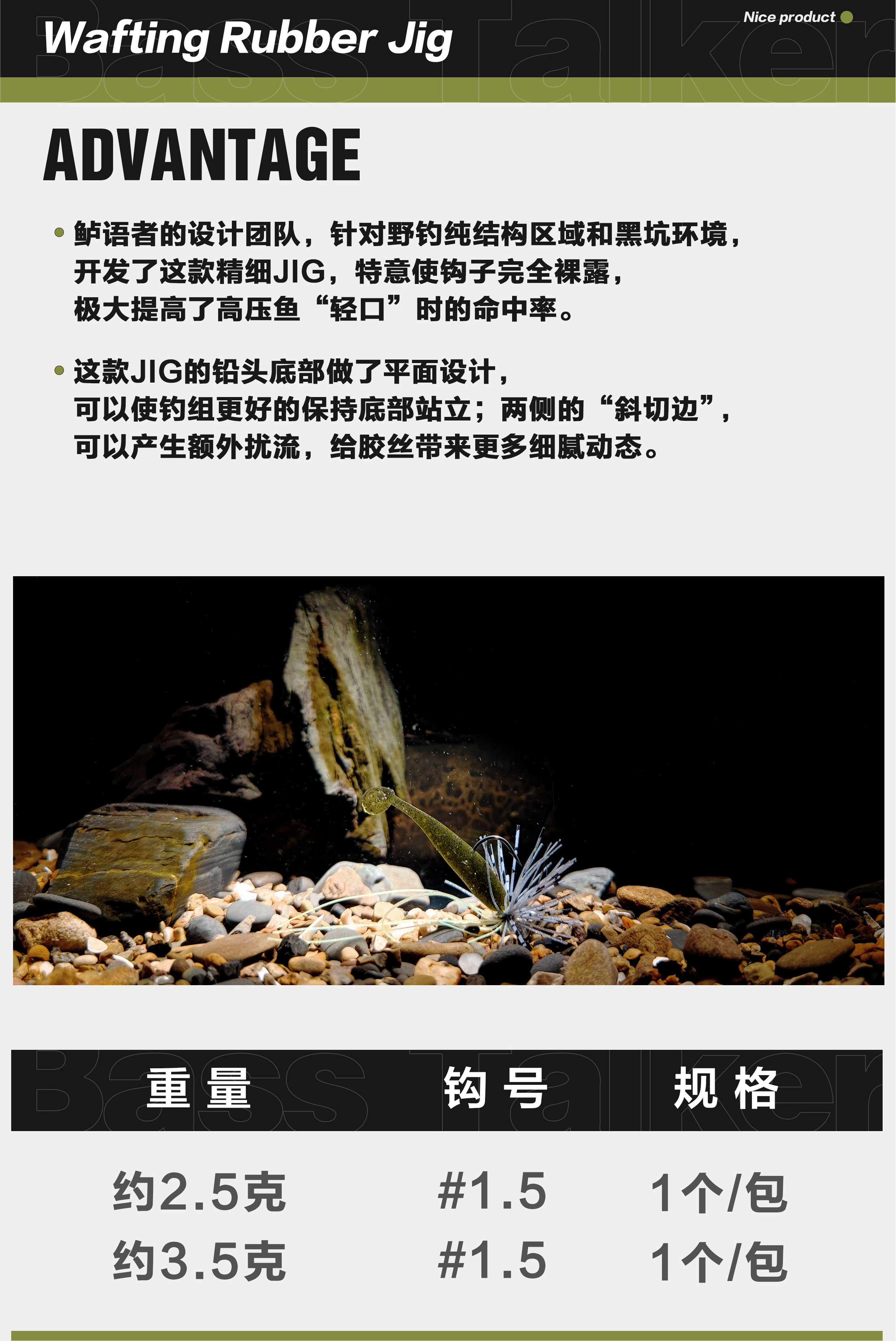 Wafting Rubber Jig

Nice product

ADVANTAGE

• 鲈语者的设计团队，针对野钓纯结构区域和黑坑环境，开发了这款精细JIG，特意使钩子完全裸露，极大提高了高压鱼“轻口”时的命中率。

• 这款JIG的铅头底部做了平面设计，可以使钓组更好的保持底部站立；两侧的“斜切边”，可以产生额外扰流，给胶丝带来更多细腻动态。

| 重量 | 钩号 | 规格 |
|---|---|---|
| 约2.5克 | #1.5 | 1个/包 |
| 约3.5克 | #1.5 | 1个/包 |

Bass Talker